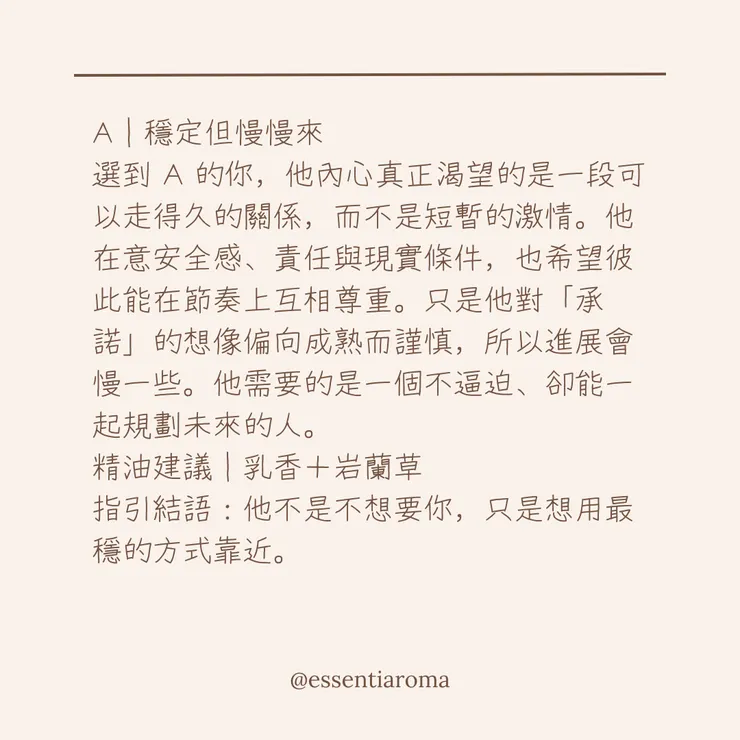 A｜穩定但慢慢來
選到 A 的你，他內心真正渴望的是一段可以走得久的關係，而不是短暫的激情。他在意安全感、責任與現實條件，也希望彼此能在節奏上互相尊重。只是他對「承諾」的想像偏向成熟而謹慎，所以進展會慢一些。他需要的是一個不逼迫、卻能一起規劃未來的人。
精油建議｜乳香＋岩蘭草
指引結語：他不是不想要你，只是想用最穩的方式靠近。

@essentiaroma